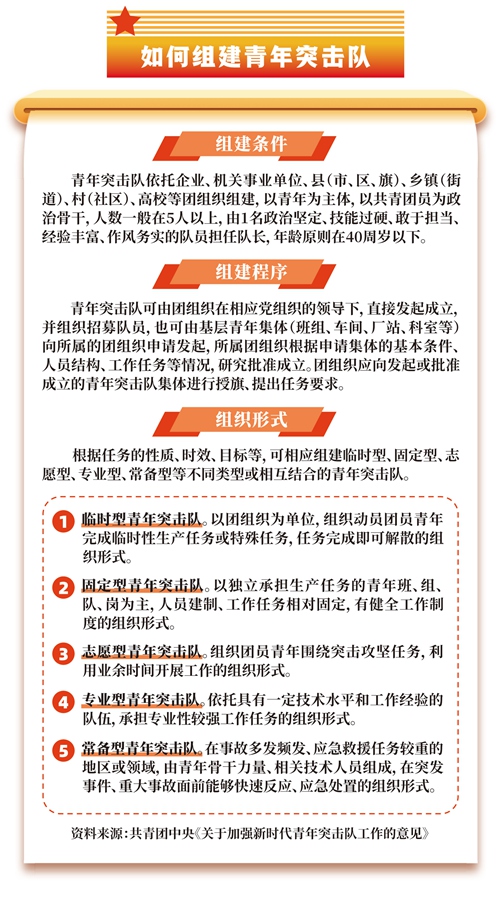 如何组建青年突击队

组建条件

青年突击队依托企业、机关事业单位、县（市、区、旗）、乡镇（街道）、村（社区）、高校等团组织组建，以青年为主体，以共青团员为政治骨干，人数一般在5人以上，由1名政治坚定、技能过硬、敢于担当、经验丰富、作风务实的队员担任队长，年龄原则在40周岁以下。

组建程序

青年突击队可由团组织在相应党组织的领导下，直接发起成立，并组织招募队员，也可由基层青年集体（班组、车间、厂站、科室等）向所属的团组织申请发起，所属团组织根据申请集体的基本条件、人员结构、工作任务等情况，研究批准成立。团组织应向发起或批准成立的青年突击队集体进行授旗、提出任务要求。

组织形式

根据任务的性质、时效、目标等，可相应组建临时型、固定型、志愿型、专业型、常备型等不同类型或相互结合的青年突击队。

1 临时型青年突击队。以团组织为单位，组织动员团员青年完成临时性生产任务或特殊任务，任务完成即可解散的组织形式。

2 固定型青年突击队。以独立承担生产任务的青年班、组、队、岗为主，人员建制、工作任务相对固定，有健全工作制度的组织形式。

3 志愿型青年突击队。组织团员青年围绕突击攻坚任务，利用业余时间开展工作的组织形式。

4 专业型青年突击队。依托具有一定技术水平和工作经验的队伍，承担专业性较强工作任务的组织形式。

5 常备型青年突击队。在事故多发频发、应急救援任务较重的地区或领域，由青年骨干力量、相关技术人员组成，在突发事件、重大事故面前能够快速反应、应急处置的组织形式。

资料来源：共青团中央《关于加强新时代青年突击队工作的意见》